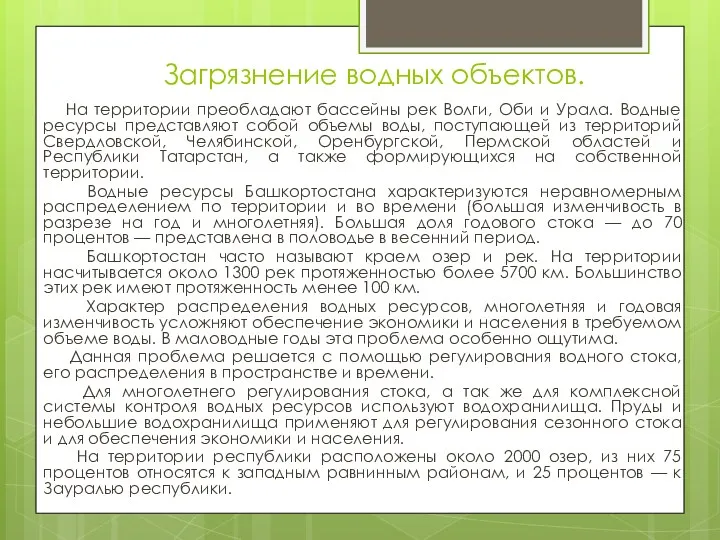 Загрязнение водных объектов.

На территории преобладают бассейны рек Волги, Оби и Урала. Водные ресурсы представляют собой объемы воды, поступающей из территорий Свердловской, Челябинской, Оренбургской, Пермской областей и Республики Татарстан, а также формирующихся на собственной территории.

Водные ресурсы Башкортостана характеризуются неравномерным распределением по территории и во времени (большая изменчивость в разрезе на год и многолетняя). Большая доля годового стока — до 70 процентов — представлена в половодье в весенний период.

Башкортостан часто называют краем озер и рек. На территории насчитывается около 1300 рек протяженностью более 5700 км. Большинство этих рек имеют протяженность менее 100 км.

Характер распределения водных ресурсов, многолетняя и годовая изменчивость усложняют обеспечение экономики и населения в требуемом объеме воды. В маловодные годы эта проблема особенно ощутима.

Данная проблема решается с помощью регулирования водного стока, его распределения в пространстве и времени.

Для многолетнего регулирования стока, а так же для комплексной системы контроля водных ресурсов используют водохранилища. Пруды и небольшие водохранилища применяют для регулирования сезонного стока и для обеспечения экономики и населения.

На территории республики расположены около 2000 озер, из них 75 процентов относятся к западным равнинным районам, и 25 процентов — к Зауралью республики.